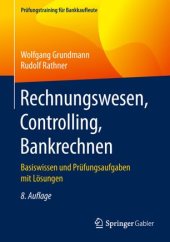 Prüfungstraining für Bankkaufleute

Wolfgang Grundmann
Rudolf Rathner

Rechnungswesen, Controlling, Bankrechnen

Basiswissen und Prüfungsaufgaben mit Lösungen

8. Auflage

Springer Gabler